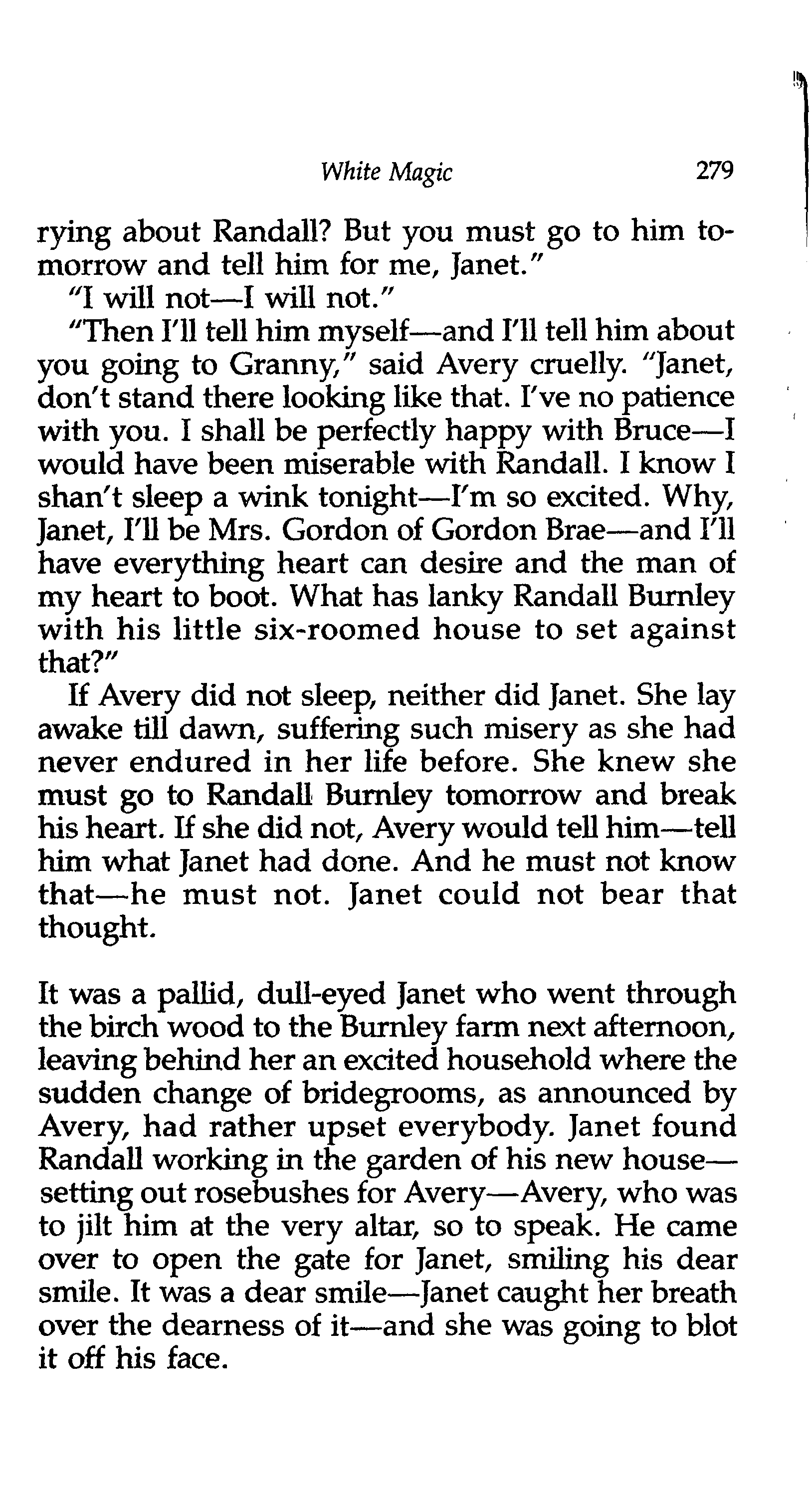 White Magic 279

rying about Randall? But you must go to him tomorrow and tell him for me, Janet."

"I will not—I will not."

"Then I'll tell him myself—and I'll tell him about you going to Granny," said Avery cruelly. "Janet, don't stand there looking like that. I've no patience with you. I shall be perfectly happy with Bruce—I would have been miserable with Randall. I know I shan't sleep a wink tonight—I'm so excited. Why, Janet, I'll be Mrs. Gordon of Gordon Brae—and I'll have everything heart can desire and the man of my heart to boot. What has lanky Randall Burnley with his little six-roomed house to set against that?"

If Avery did not sleep, neither did Janet. She lay awake till dawn, suffering such misery as she had never endured in her life before. She knew she must go to Randall Burnley tomorrow and break his heart. If she did not, Avery would tell him—tell him what Janet had done. And he must not know that—he must not. Janet could not bear that thought.

It was a pallid, dull-eyed Janet who went through the birch wood to the Burnley farm next afternoon, leaving behind her an excited household where the sudden change of bridegrooms, as announced by Avery, had rather upset everybody. Janet found Randall working in the garden of his new house—setting out rosebushes for Avery—Avery, who was to jilt him at the very altar, so to speak. He came over to open the gate for Janet, smiling his dear smile. It was a dear smile—Janet caught her breath over the dearness of it—and she was going to blot it off his face.